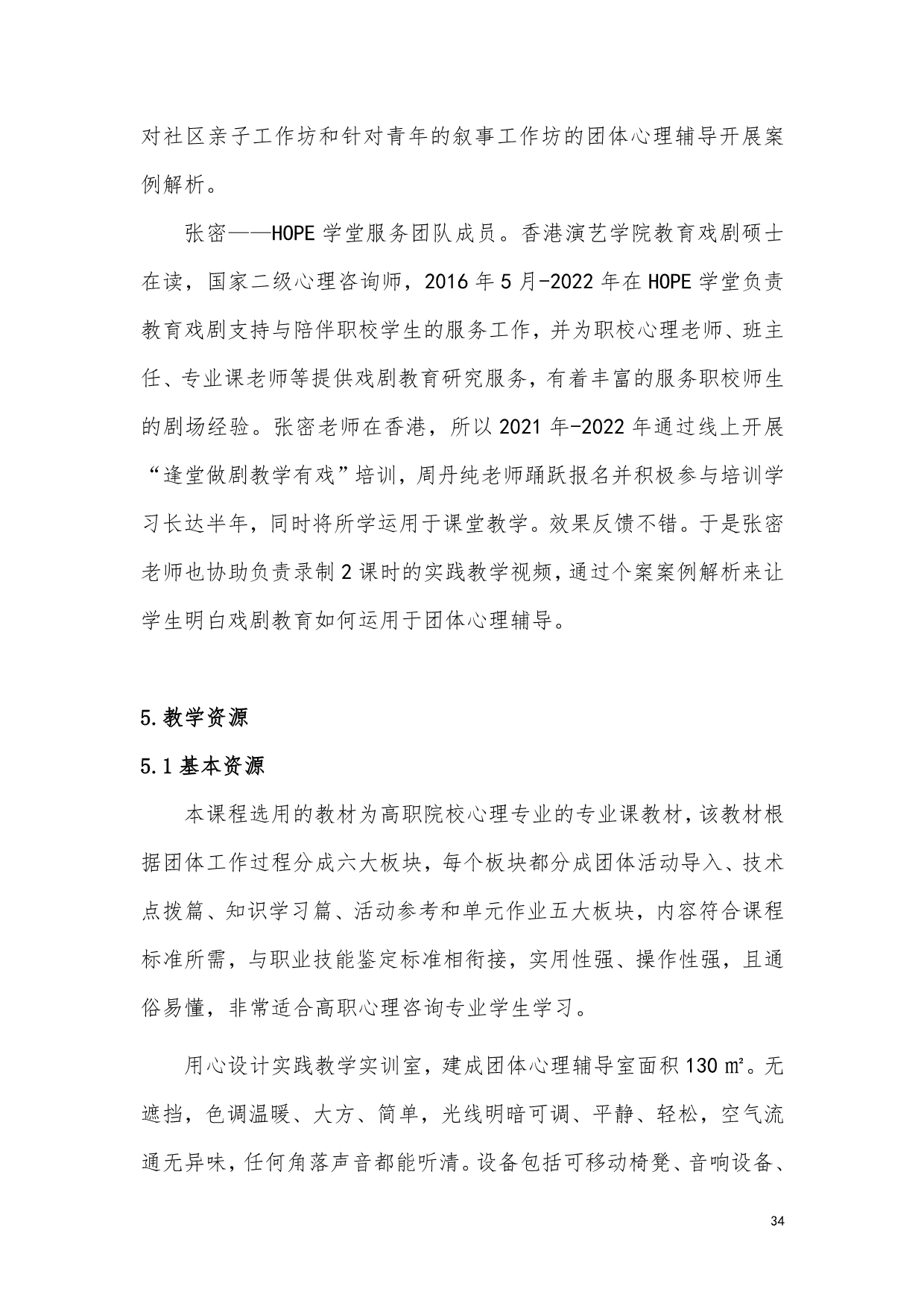 对社区亲子工作坊和针对青年的叙事工作坊的团体心理辅导开展案例解析。

张密——HOPE 学堂服务团队成员。香港演艺学院教育戏剧硕士在读，国家二级心理咨询师，2016 年 5 月-2022 年在 HOPE 学堂负责教育戏剧支持与陪伴职校学生的服务工作，并为职校心理老师、班主任、专业课老师等提供戏剧教育研究服务，有着丰富的服务职校师生的剧场经验。张密老师在香港，所以 2021 年-2022 年通过线上开展“逢堂做剧教学有戏”培训，周丹纯老师踊跃报名并积极参与培训学习长达半年，同时将所学运用于课堂教学。效果反馈不错。于是张密老师也协助负责录制 2 课时的实践教学视频，通过个案案例解析来让学生明白戏剧教育如何运用于团体心理辅导。

5.教学资源

5.1 基本资源

本课程选用的教材为高职院校心理专业的专业课教材，该教材根据团体工作过程分成六大板块，每个板块都分成团体活动导入、技术点拨篇、知识学习篇、活动参考和单元作业五大板块，内容符合课程标准所需，与职业技能鉴定标准相衔接，实用性强、操作性强，且通俗易懂，非常适合高职心理咨询专业学生学习。

用心设计实践教学实训室，建成团体心理辅导室面积 130 ㎡。无遮挡，色调温暖、大方、简单，光线明暗可调、平静、轻松，空气流通无异味，任何角落声音都能听清。设备包括可移动椅凳、音响设备、

34